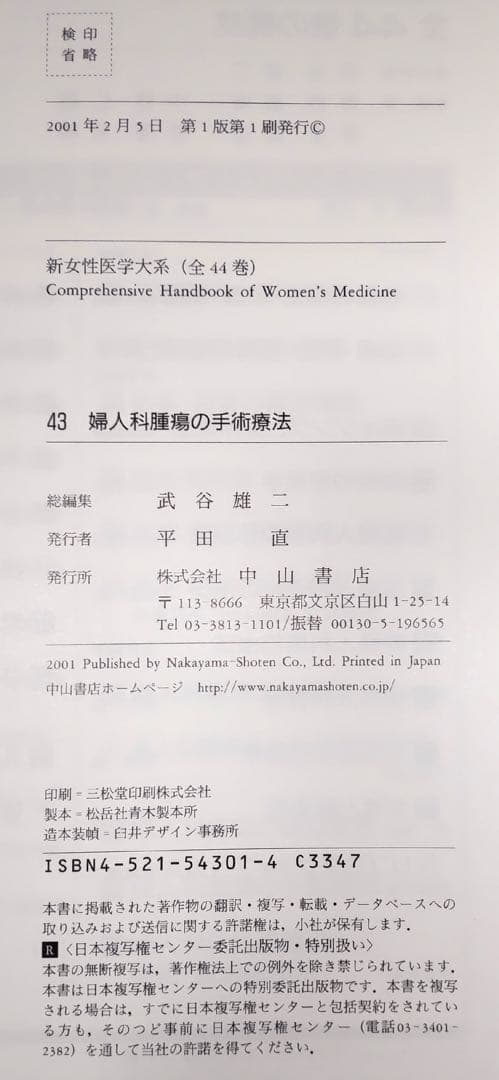 検印
省略

2001年2月5日　第1版第1刷発行©

新女性医学大系（全44巻）
Comprehensive Handbook of Women's Medicine

43　婦人科腫瘍の手術療法

総編集　武谷雄二

発行者　平田　直

発行所　株式会社　中山書店
〒113-8666　東京都文京区白山1-25-14
Tel 03-3813-1101/振替 00130-5-196565

2001 Published by Nakayama-Shoten Co., Ltd. Printed in Japan
中山書店ホームページ http://www.nakayamashoten.co.jp/

印刷＝三松堂印刷株式会社
製本＝松岳社青木製本所
造本装幀＝臼井デザイン事務所

ISBN4-521-54301-4 C3347

本書に掲載された著作物の翻訳・複写・転載・データベースへの取り込みおよび送信に関する許諾権は，小社が保有します．
R〈日本複写権センター委託出版物・特別扱い〉
本書の無断複写は，著作権法上での例外を除き禁じられています．本書は日本複写権センターへの特別委託出版物です．本書を複写される場合は，すでに日本複写権センターと包括契約をされている方も，そのつど事前に日本複写権センター（電話03-3401-2382）を通して当社の許諾を得てください．